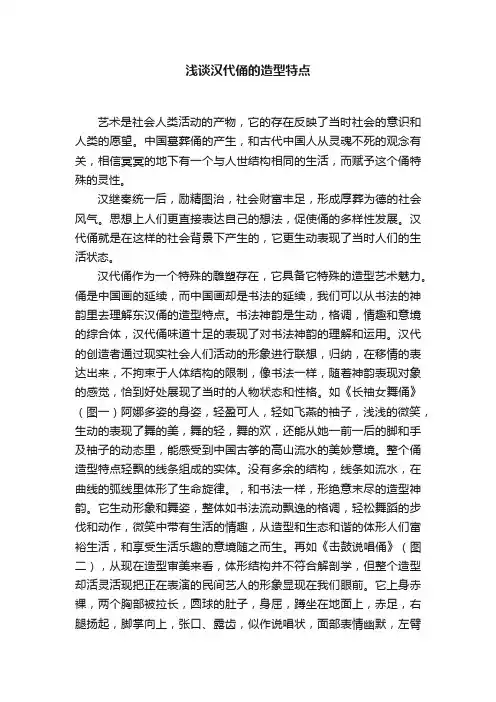 浅谈汉代俑的造型特点

艺术是社会人类活动的产物，它的存在反映了当时社会的意识和人类的愿望。中国墓葬俑的产生，和古代中国人从灵魂不死的观念有关，相信冥冥的地下有一个与人世结构相同的生活，而赋予这个俑特殊的灵性。

汉继秦统一后，励精图治，社会财富丰足，形成厚葬为德的社会风气。思想上人们更直接表达自己的想法，促使俑的多样性发展。汉代俑就是在这样的社会背景下产生的，它更生动表现了当时人们的生活状态。

汉代俑作为一个特殊的雕塑存在，它具备它特殊的造型艺术魅力。俑是中国画的延续，而中国画却是书法的延续，我们可以从书法的神韵里去理解东汉俑的造型特点。书法神韵是生动，格调，情趣和意境的综合体，汉代俑味道十足的表现了对书法神韵的理解和运用。汉代的创造者通过现实社会人们活动的形象进行联想，归纳，在移情的表达出来，不拘束于人体结构的限制，像书法一样，随着神韵表现对象的感觉，恰到好处展现了当时的人物状态和性格。如《长袖女舞俑》（图一）阿娜多姿的身姿，轻盈可人，轻如飞燕的袖子，浅浅的微笑，生动的表现了舞的美，舞的轻，舞的欢，还能从她一前一后的脚和手及袖子的动态里，能感受到中国古筝的高山流水的美妙意境。整个俑造型特点轻飘的线条组成的实体。没有多余的结构，线条如流水，在曲线的弧线里体形了生命旋律。，和书法一样，形绝意未尽的造型神韵。它生动形象和舞姿，整体如书法流动飘逸的格调，轻松舞蹈的步伐和动作，微笑中带有生活的情趣，从造型和生态和谐的体形人们富裕生活，和享受生活乐趣的意境随之而生。再如《击鼓说唱俑》（图二），从现在造型审美来看，体形结构并不符合解剖学，但整个造型却活灵活现把正在表演的民间艺人的形象显现在我们眼前。它上身赤裸，两个胸部被拉长，圆球的肚子，身屈，蹲坐在地面上，赤足，右腿扬起，脚掌向上，张口、露齿，似作说唱状，面部表情幽默，左臂